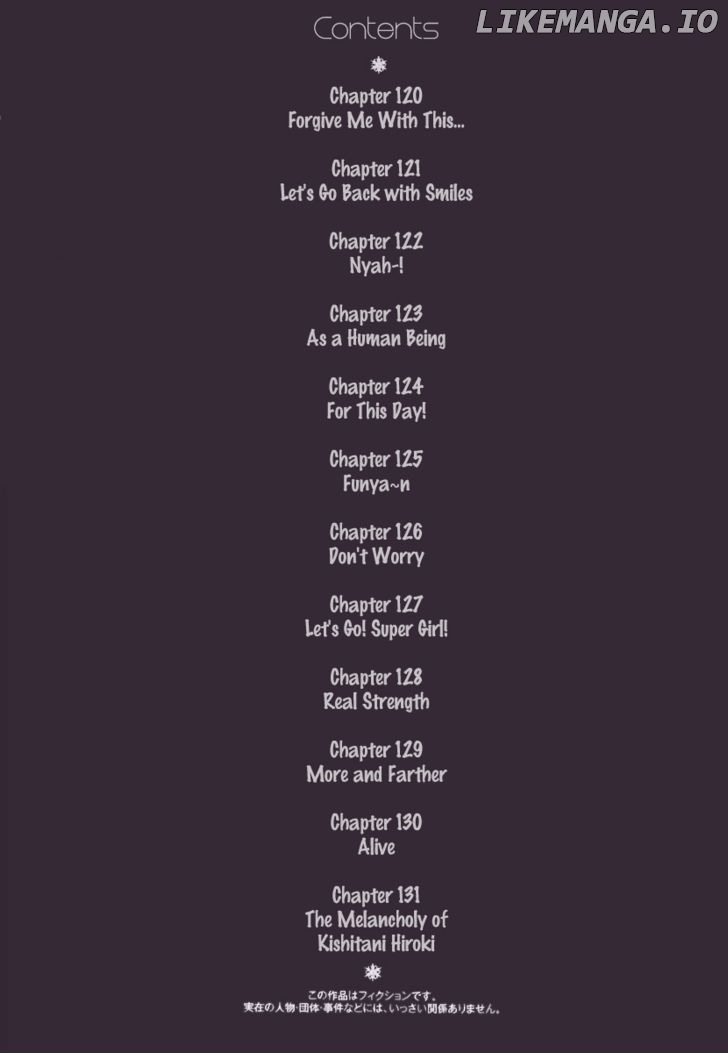 Contents

LIKEMANGA.IO

Chapter 120
Forgive Me With This...

Chapter 121
Let's Go Back with Smiles

Chapter 122
Nyah-!

Chapter 123
As a Human Being

Chapter 124
For This Day!

Chapter 125
Funya~n

Chapter 126
Don't Worry

Chapter 127
Let's Go! Super Girl!

Chapter 128
Real Strength

Chapter 129
More and Farther

Chapter 130
Alive

Chapter 131
The Melancholy of Kishitani Hiroki

この作品はフィクションです。
実在の人物･団体･事件などには、いっさい関係ありません。